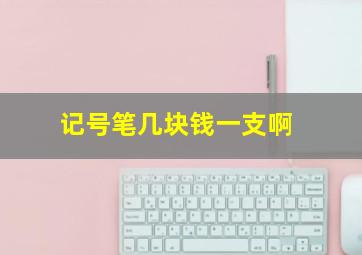 记号笔几块钱一支啊